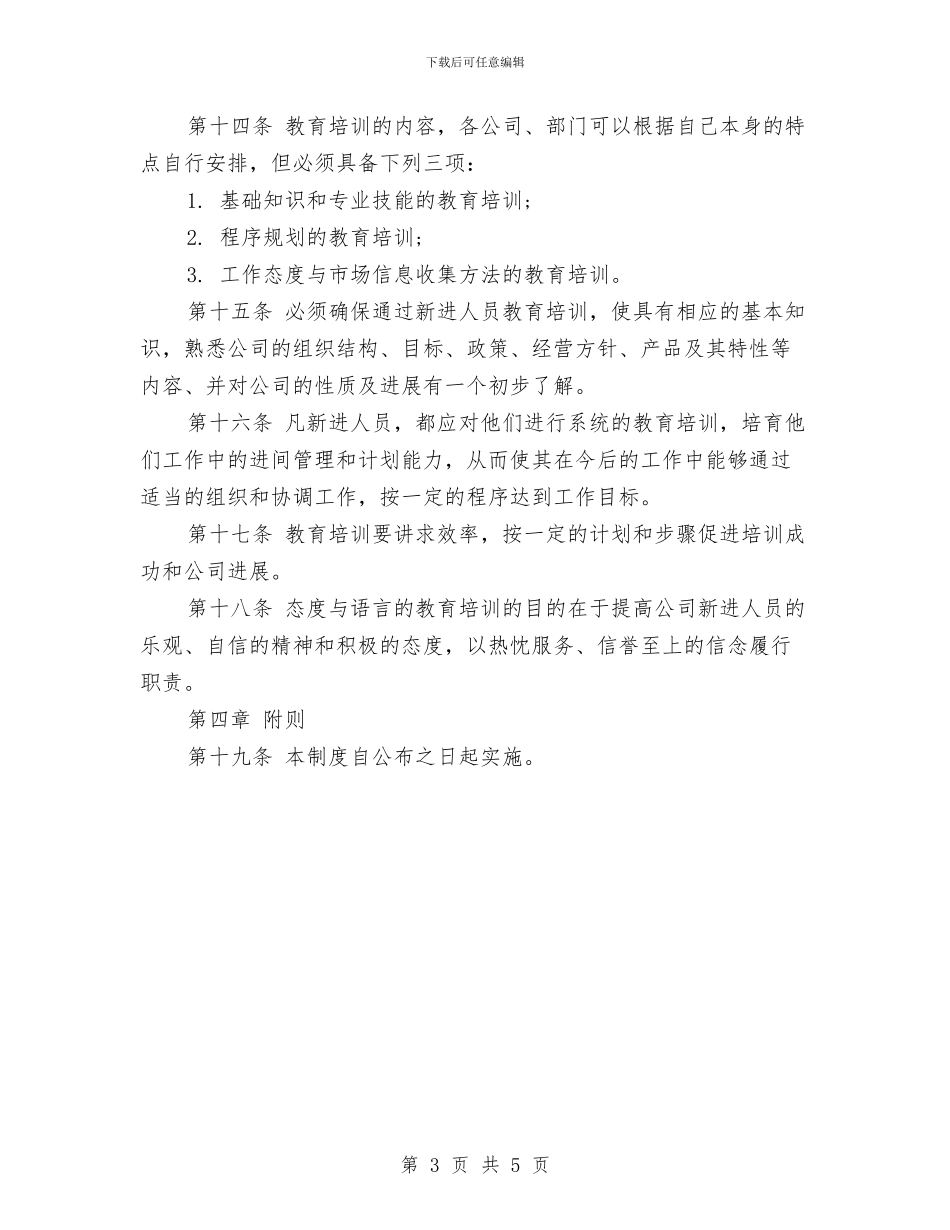 下载后可任意编辑

第十四条 教育培训的内容，各公司、部门可以根据自己本身的特点自行安排，但必须具备下列三项：

1. 基础知识和专业技能的教育培训；

2. 程序规划的教育培训；

3. 工作态度与市场信息收集方法的教育培训。

第十五条 必须确保通过新进人员教育培训，使具有相应的基本知识，熟悉公司的组织结构、目标、政策、经营方针、产品及其特性等内容、并对公司的性质及进展有一个初步了解。

第十六条 凡新进人员，都应对他们进行系统的教育培训，培育他们工作中的进间管理和计划能力，从而使其在今后的工作中能够通过适当的组织和协调工作，按一定的程序达到工作目标。

第十七条 教育培训要讲求效率，按一定的计划和步骤促进培训成功和公司进展。

第十八条 态度与语言的教育培训的目的在于提高公司新进人员的乐观、自信的精神和积极的态度，以热忱服务、信誉至上的信念履行职责。

第四章 附则

第十九条 本制度自公布之日起实施。

第 3 页 共 5 页